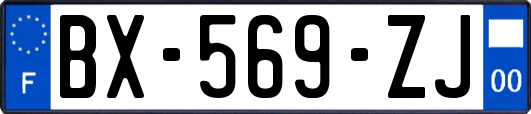 F
BX-569-ZJ
00